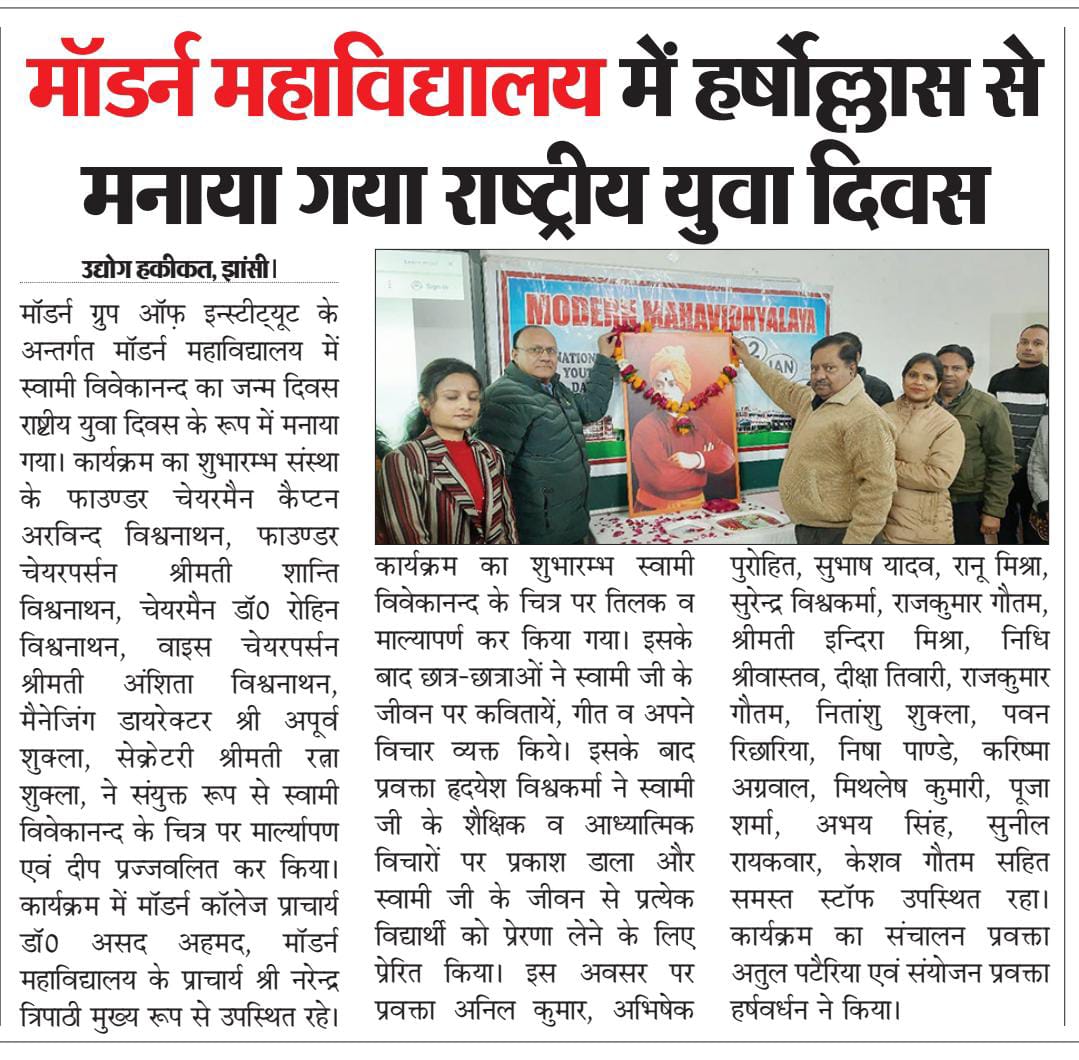 मॉडर्न महाविद्यालय में हर्षोल्लास से मनाया गया राष्ट्रीय युवा दिवस

उद्योग हकीकत, झांसी।

मॉडर्न ग्रुप ऑफ़ इन्स्टीट्यूट के अन्तर्गत मॉडर्न महाविद्यालय में स्वामी विवेकानन्द का जन्म दिवस राष्ट्रीय युवा दिवस के रूप में मनाया गया। कार्यक्रम का शुभारम्भ संस्था के फाउण्डर चेयरमैन कैप्टन अरविन्द विश्वनाथन, फाउण्डर चेयरपर्सन श्रीमती शान्ति विश्वनाथन, चेयरमैन डॉ0 रोहिन विश्वनाथन, वाइस चेयरपर्सन श्रीमती अंशिता विश्वनाथन, मैनेजिंग डायरेक्टर श्री अपूर्व शुक्ला, सेक्रेटरी श्रीमती रत्ना शुक्ला, ने संयुक्त रूप से स्वामी विवेकानन्द के चित्र पर मार्ल्यापण एवं दीप प्रज्जवलित कर किया। कार्यक्रम में मॉडर्न कॉलेज प्राचार्य डॉ0 असद अहमद, मॉडर्न महाविद्यालय के प्राचार्य श्री नरेन्द्र त्रिपाठी मुख्य रूप से उपस्थित रहे।

MODERN MAHAVIDHYALAYA

कार्यक्रम का शुभारम्भ स्वामी विवेकानन्द के चित्र पर तिलक व माल्यापर्ण कर किया गया। इसके बाद छात्र-छात्राओं ने स्वामी जी के जीवन पर कवितायें, गीत व अपने विचार व्यक्त किये। इसके बाद प्रवक्ता हृदयेश विश्वकर्मा ने स्वामी जी के शैक्षिक व आध्यात्मिक विचारों पर प्रकाश डाला और स्वामी जी के जीवन से प्रत्येक विद्यार्थी को प्रेरणा लेने के लिए प्रेरित किया। इस अवसर पर प्रवक्ता अनिल कुमार, अभिषेक पुरोहित, सुभाष यादव, रानू मिश्रा, सुरेन्द्र विश्वकर्मा, राजकुमार गौतम, श्रीमती इन्दिरा मिश्रा, निधि श्रीवास्तव, दीक्षा तिवारी, राजकुमार गौतम, नितांशु शुक्ला, पवन रिछारिया, निषा पाण्डे, करिष्मा अग्रवाल, मिथलेष कुमारी, पूजा शर्मा, अभय सिंह, सुनील रायकवार, केशव गौतम सहित समस्त स्टॉफ उपस्थित रहा। कार्यक्रम का संचालन प्रवक्ता अतुल पटैरिया एवं संयोजन प्रवक्ता हर्षवर्धन ने किया।